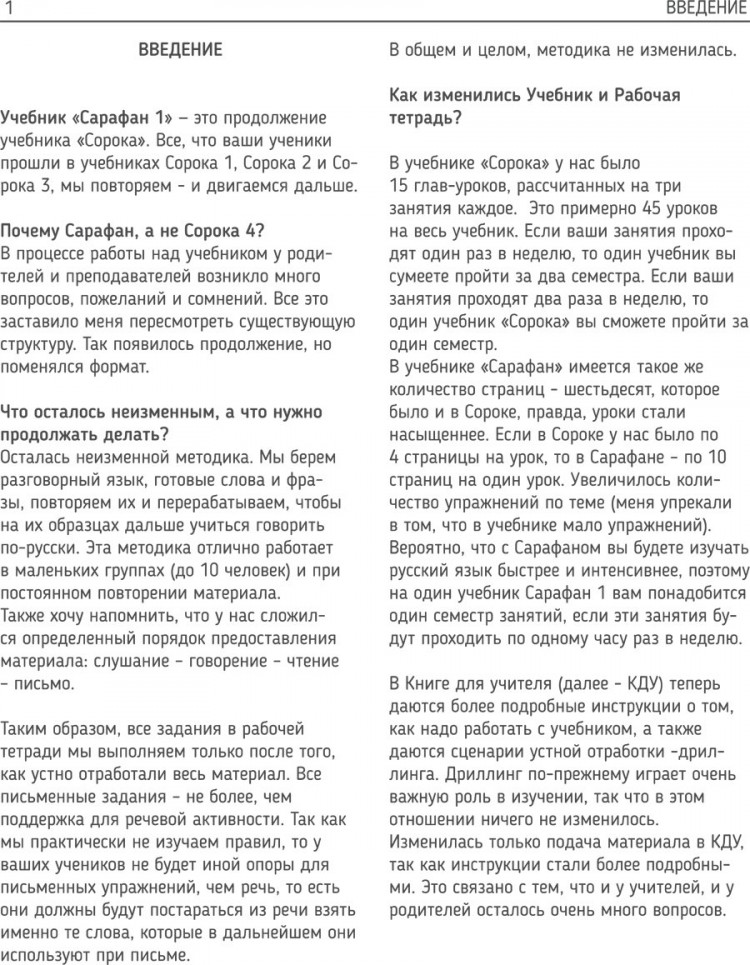 1 ВВЕДЕНИЕ

ВВЕДЕНИЕ

Учебник «Сарафан 1» – это продолжение учебника «Сорока». Все, что ваши ученики прошли в учебниках Сорока 1, Сорока 2 и Сорока 3, мы повторяем - и двигаемся дальше.

Почему Сарафан, а не Сорока 4?
В процессе работы над учебником у родителей и преподавателей возникло много вопросов, пожеланий и сомнений. Все это заставило меня пересмотреть существующую структуру. Так появилось продолжение, но поменялся формат.

Что осталось неизменным, а что нужно продолжать делать?
Осталась неизменной методика. Мы берем разговорный язык, готовые слова и фразы, повторяем их и перерабатываем, чтобы на их образцах дальше учиться говорить по-русски. Эта методика отлично работает в маленьких группах (до 10 человек) и при постоянном повторении материала.
Также хочу напомнить, что у нас сложился определенный порядок предоставления материала: слушание – говорение – чтение – письмо.

Таким образом, все задания в рабочей тетради мы выполняем только после того, как устно отработали весь материал. Все письменные задания – не более, чем поддержка для речевой активности. Так как мы практически не изучаем правил, то у ваших учеников не будет иной опоры для письменных упражнений, чем речь, то есть они должны будут постараться из речи взять именно те слова, которые в дальнейшем они используют при письме.

В общем и целом, методика не изменилась.

Как изменились Учебник и Рабочая тетрадь?

В учебнике «Сорока» у нас было 15 глав-уроков, рассчитанных на три занятия каждое. Это примерно 45 уроков на весь учебник. Если ваши занятия проходят один раз в неделю, то один учебник вы сумеете пройти за два семестра. Если ваши занятия проходят два раза в неделю, то один учебник «Сорока» вы сможете пройти за один семестр.
В учебнике «Сарафан» имеется такое же количество страниц - шестьдесят, которое было и в Сороке, правда, уроки стали насыщеннее. Если в Сороке у нас было по 4 страницы на урок, то в Сарафане – по 10 страниц на один урок. Увеличилось количество упражнений по теме (меня упрекали в том, что в учебнике мало упражнений). Вероятно, что с Сарафаном вы будете изучать русский язык быстрее и интенсивнее, поэтому на один учебник Сарафан 1 вам понадобится один семестр занятий, если эти занятия будут проходить по одному часу раз в неделю.

В Книге для учителя (далее - КДУ) теперь даются более подробные инструкции о том, как надо работать с учебником, а также даются сценарии устной отработки -дриллинга. Дриллинг по-прежнему играет очень важную роль в изучении, так что в этом отношении ничего не изменилось.
Изменилась только подача материала в КДУ, так как инструкции стали более подробными. Это связано с тем, что и у учителей, и у родителей осталось очень много вопросов.